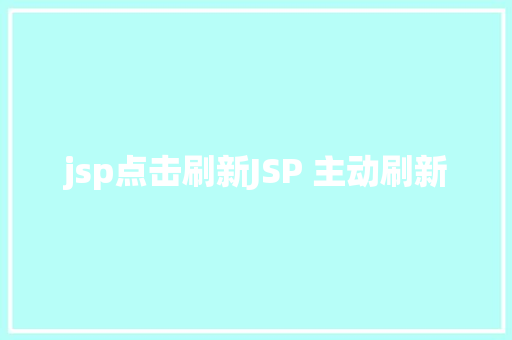 jsp点击刷新JSP 主动刷新